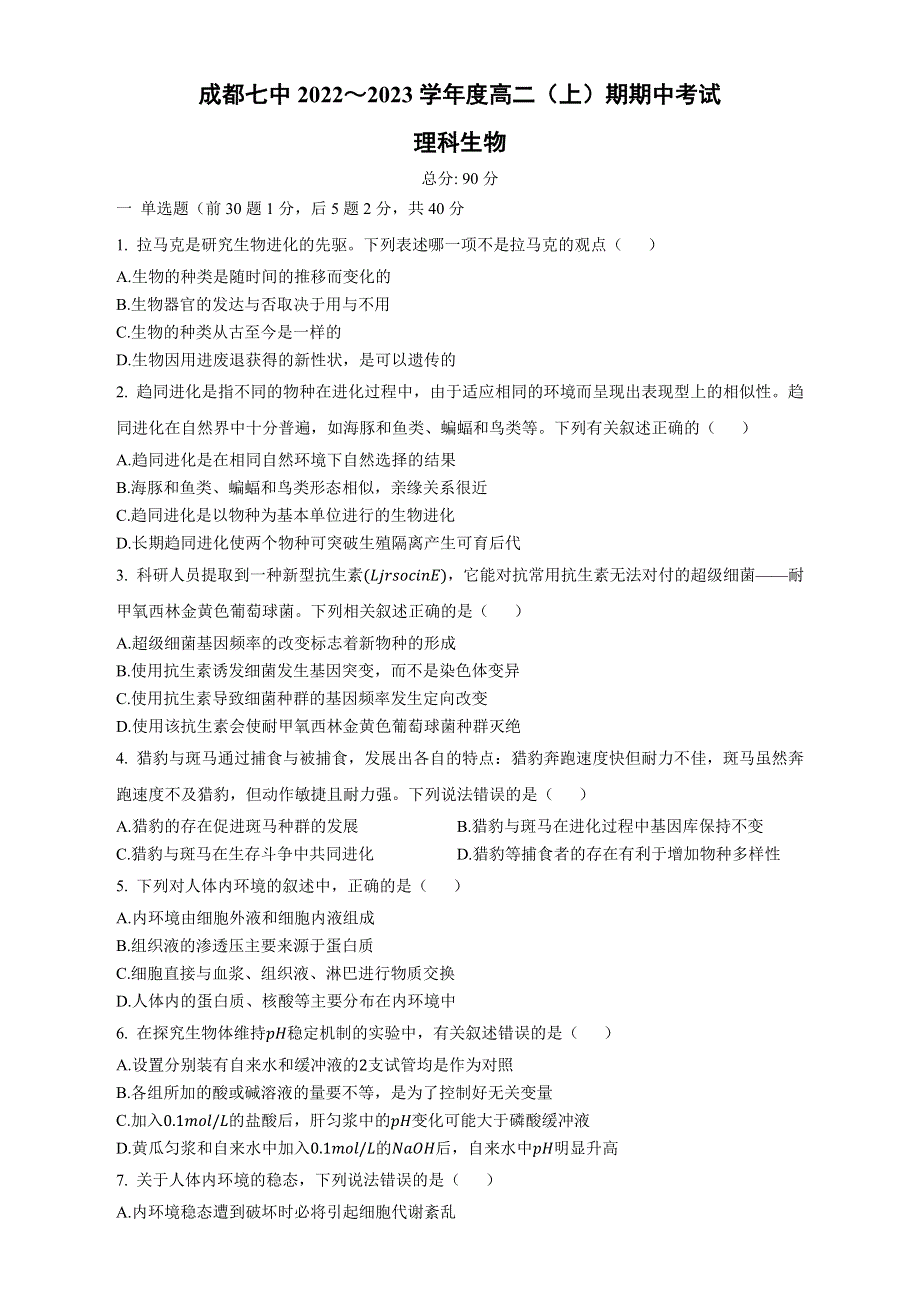 成都七中 2022～2023 学年度高二（上）期期中考试

理科生物

总分: 90 分

一 单选题（前 30 题 1 分，后 5 题 2 分，共 40 分

1. 拉马克是研究生物进化的先驱。下列表述哪一项不是拉马克的观点（　　）

A.生物的种类是随时间的推移而变化的

B.生物器官的发达与否取决于用与不用

C.生物的种类从古至今是一样的

D.生物因用进废退获得的新性状，是可以遗传的

2. 趋同进化是指不同的物种在进化过程中，由于适应相同的环境而呈现出表现型上的相似性。趋同进化在自然界中十分普遍，如海豚和鱼类、蝙蝠和鸟类等。下列有关叙述正确的（　　）

A.趋同进化是在相同自然环境下自然选择的结果

B.海豚和鱼类、蝙蝠和鸟类形态相似，亲缘关系很近

C.趋同进化是以物种为基本单位进行的生物进化

D.长期趋同进化使两个物种可突破生殖隔离产生可育后代

3. 科研人员提取到一种新型抗生素（$LjrsocinE$），它能对抗常用抗生素无法对付的超级细菌——耐甲氧西林金黄色葡萄球菌。下列相关叙述正确的是（　　）

A.超级细菌基因频率的改变标志着新物种的形成

B.使用抗生素诱发细菌发生基因突变，而不是染色体变异

C.使用抗生素导致细菌种群的基因频率发生定向改变

D.使用该抗生素会使耐甲氧西林金黄色葡萄球菌种群灭绝

4. 猎豹与斑马通过捕食与被捕食，发展出各自的特点：猎豹奔跑速度快但耐力不佳，斑马虽然奔跑速度不及猎豹，但动作敏捷且耐力强。下列说法错误的是（　　）

A.猎豹的存在促进斑马种群的发展

B.猎豹与斑马在进化过程中基因库保持不变

C.猎豹与斑马在生存斗争中共同进化

D.猎豹等捕食者的存在有利于增加物种多样性

5. 下列对人体内环境的叙述中，正确的是（　　）

A.内环境由细胞外液和细胞内液组成

B.组织液的渗透压主要来源于蛋白质

C.细胞直接与血浆、组织液、淋巴进行物质交换

D.人体内的蛋白质、核酸等主要分布在内环境中

6. 在探究生物体维持$pH$稳定机制的实验中，有关叙述错误的是（　　）

A.设置分别装有自来水和缓冲液的$2$支试管均是作为对照

B.各组所加的酸或碱溶液的量要不等，是为了控制好无关变量

C.加入$0.1mol/L$的盐酸后，肝匀浆中的$pH$变化可能大于磷酸缓冲液

D.黄瓜匀浆和自来水中加入$0.1mol/L$的$NaOH$后，自来水中$pH$明显升高

7. 关于人体内环境的稳态，下列说法错误的是（　　）

A.内环境稳态遭到破坏时必将引起细胞代谢紊乱